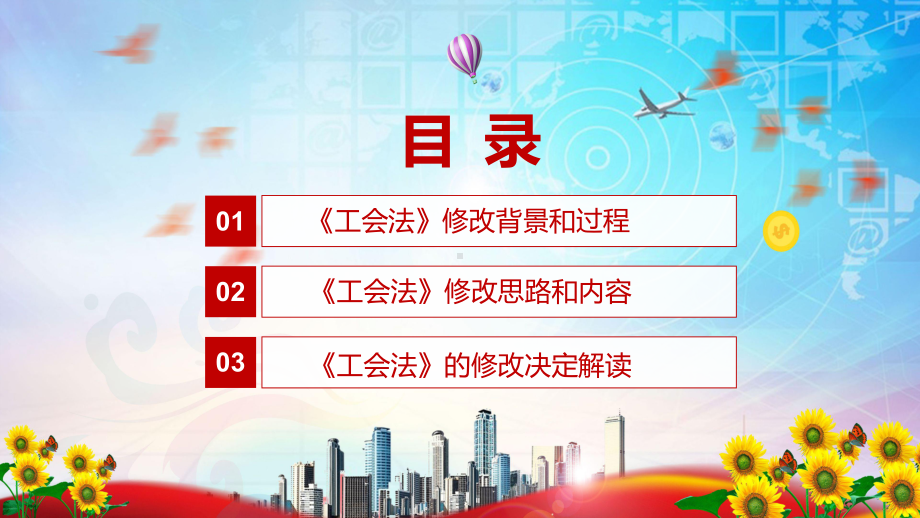 目录

01 《工会法》修改背景和过程

02 《工会法》修改思路和内容

03 《工会法》的修改决定解读